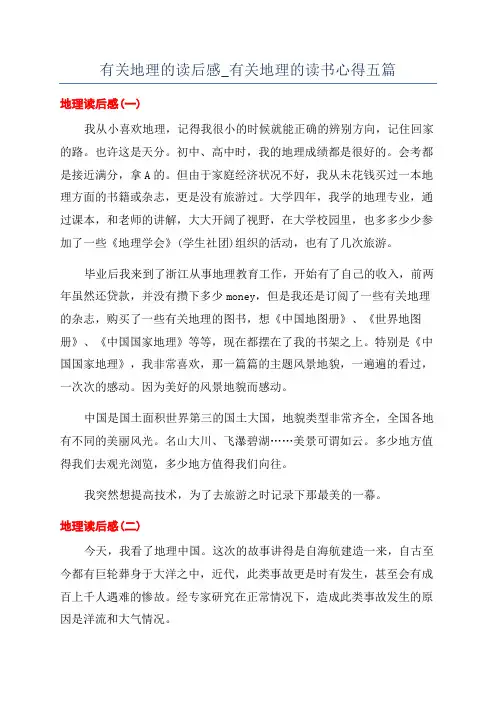 有关地理的读后感_有关地理的读书心得五篇

地理读后感(一)

我从小喜欢地理，记得我很小的时候就能正确的辨别方向，记住回家的路。也许这是天分。初中、高中时，我的地理成绩都是很好的。会考都是接近满分，拿A的。但由于家庭经济状况不好，我从未花钱买过一本地理方面的书籍或杂志，更是没有旅游过。大学四年，我学的地理专业，通过课本，和老师的讲解，大大开阔了视野，在大学校园里，也多多少少参加了一些《地理学会》(学生社团)组织的活动，也有了几次旅游。

毕业后我来到了浙江从事地理教育工作，开始有了自己的收入，前两年虽然还贷款，并没有攒下多少money，但是我还是订阅了一些有关地理的杂志，购买了一些有关地理的图书，想《中国地图册》、《世界地图册》、《中国国家地理》等等，现在都摆在了我的书架之上。特别是《中国国家地理》，我非常喜欢，那一篇篇的主题风景地貌，一遍遍的看过，一次次的感动。因为美好的风景地貌而感动。

中国是国土面积世界第三的国土大国，地貌类型非常齐全，全国各地有不同的美丽风光。名山大川、飞瀑碧湖……美景可谓如云。多少地方值得我们去观光浏览，多少地方值得我们向往。

我突然想提高技术，为了去旅游之时记录下那最美的一幕。

地理读后感(二)

今天，我看了地理中国。这次的故事讲得是自海航建造一来，自古至今都有巨轮葬身于大洋之中，近代，此类事故更是时有发生，甚至会有成百上千人遇难的惨故。经专家研究在正常情况下，造成此类事故发生的原因是洋流和大气情况。